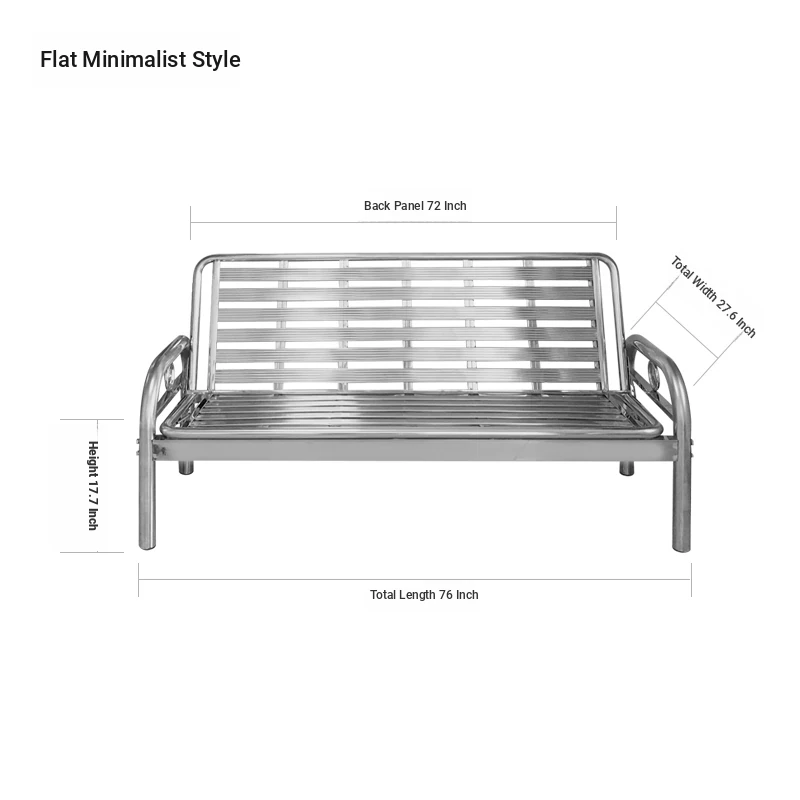 Flat Minimalist Style

Back Panel 72 Inch

Total Width 27.6 Inch

Height 17.7 Inch

Total Length 76 Inch